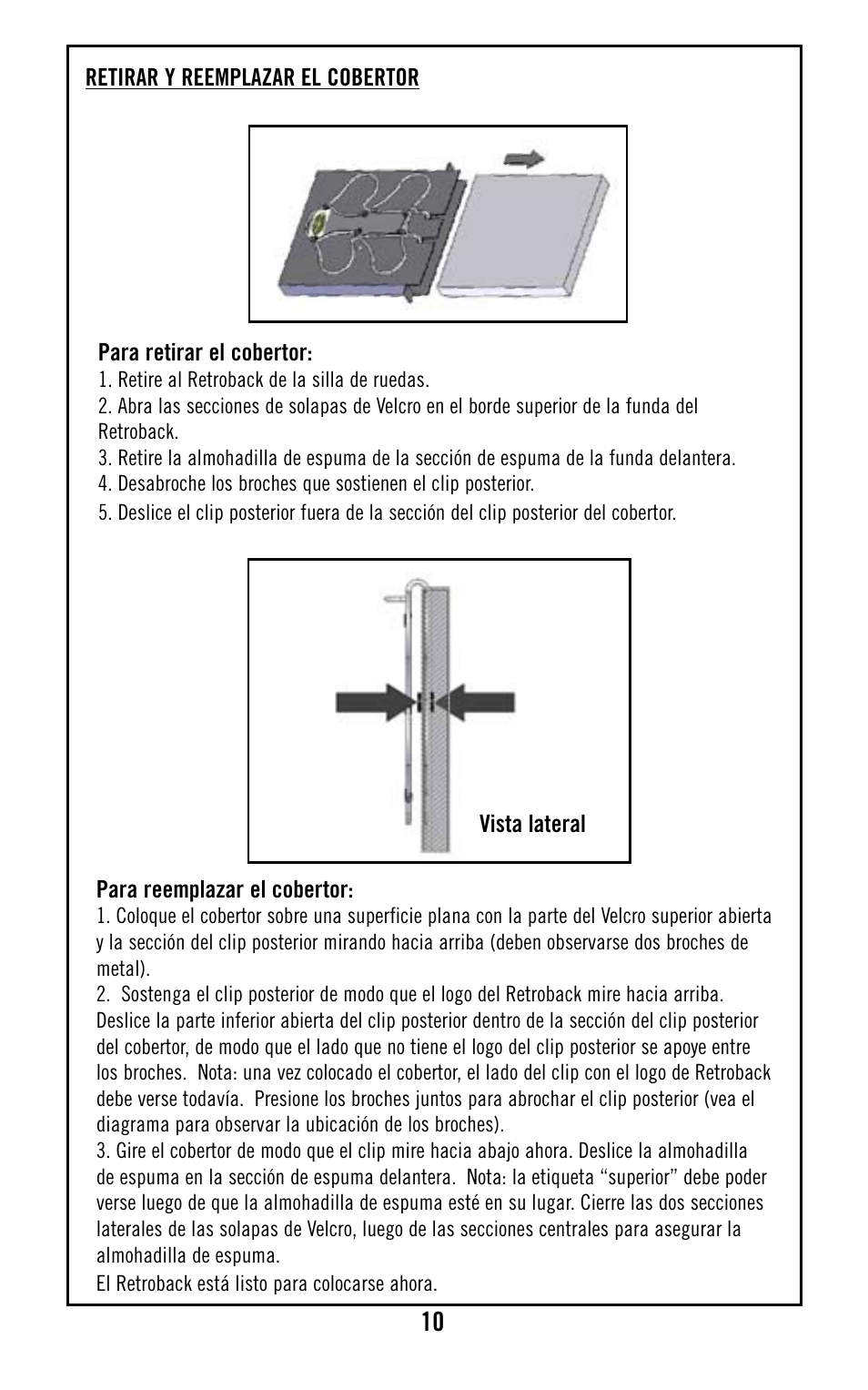 RETIRAR Y REEMPLAZAR EL COBERTOR

Para retirar el cobertor:

1. Retire al Retroback de la silla de ruedas.

2. Abra las secciones de solapas de Velcro en el borde superior de la funda del Retroback.

3. Retire la almohadilla de espuma de la sección de espuma de la funda delantera.

4. Desabroche los broches que sostienen el clip posterior.

5. Deslice el clip posterior fuera de la sección del clip posterior del cobertor.

Vista lateral

Para reemplazar el cobertor:

1. Coloque el cobertor sobre una superficie plana con la parte del Velcro superior abierta y la sección del clip posterior mirando hacia arriba (deben observarse dos broches de metal).

2. Sostenga el clip posterior de modo que el logo del Retroback mire hacia arriba. Deslice la parte inferior abierta del clip posterior dentro de la sección del clip posterior del cobertor, de modo que el lado que no tiene el logo del clip posterior se apoye entre los broches. Nota: una vez colocado el cobertor, el lado del clip con el logo de Retroback debe verse todavía. Presione los broches juntos para abrochar el clip posterior (vea el diagrama para observar la ubicación de los broches).

3. Gire el cobertor de modo que el clip mire hacia abajo ahora. Deslice la almohadilla de espuma en la sección de espuma delantera. Nota: la etiqueta “superior” debe poder verse luego de que la almohadilla de espuma esté en su lugar. Cierre las dos secciones laterales de las solapas de Velcro, luego de las secciones centrales para asegurar la almohadilla de espuma.

El Retroback está listo para colocarse ahora.

10